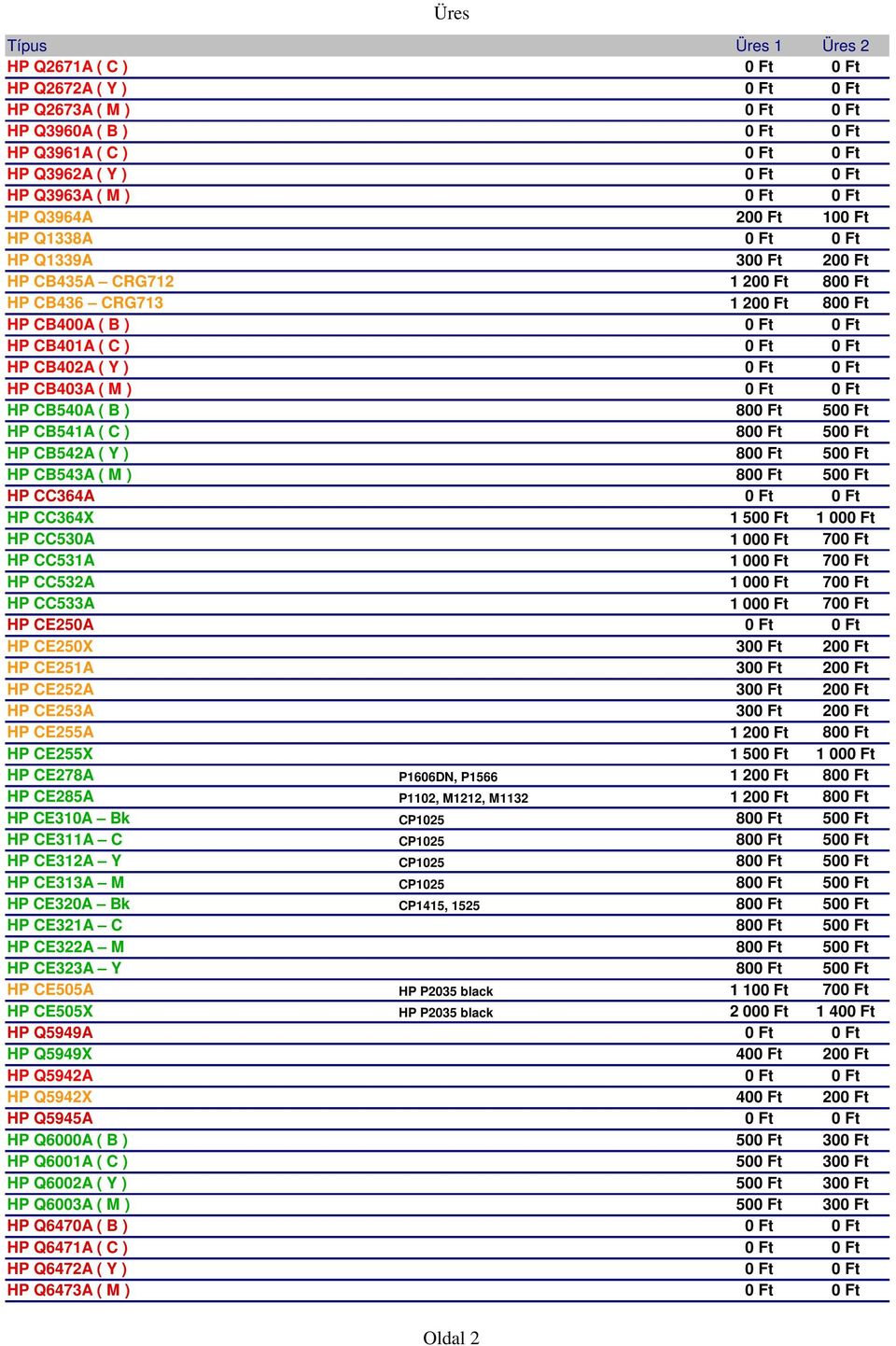 Üres

| Típus | | Üres 1 | Üres 2 |
|---|---|---|---|
| HP Q2671A ( C ) | | 0 Ft | 0 Ft |
| HP Q2672A ( Y ) | | 0 Ft | 0 Ft |
| HP Q2673A ( M ) | | 0 Ft | 0 Ft |
| HP Q3960A ( B ) | | 0 Ft | 0 Ft |
| HP Q3961A ( C ) | | 0 Ft | 0 Ft |
| HP Q3962A ( Y ) | | 0 Ft | 0 Ft |
| HP Q3963A ( M ) | | 0 Ft | 0 Ft |
| HP Q3964A | | 200 Ft | 100 Ft |
| HP Q1338A | | 0 Ft | 0 Ft |
| HP Q1339A | | 300 Ft | 200 Ft |
| HP CB435A – CRG712 | | 1 200 Ft | 800 Ft |
| HP CB436 – CRG713 | | 1 200 Ft | 800 Ft |
| HP CB400A ( B ) | | 0 Ft | 0 Ft |
| HP CB401A ( C ) | | 0 Ft | 0 Ft |
| HP CB402A ( Y ) | | 0 Ft | 0 Ft |
| HP CB403A ( M ) | | 0 Ft | 0 Ft |
| HP CB540A ( B ) | | 800 Ft | 500 Ft |
| HP CB541A ( C ) | | 800 Ft | 500 Ft |
| HP CB542A ( Y ) | | 800 Ft | 500 Ft |
| HP CB543A ( M ) | | 800 Ft | 500 Ft |
| HP CC364A | | 0 Ft | 0 Ft |
| HP CC364X | | 1 500 Ft | 1 000 Ft |
| HP CC530A | | 1 000 Ft | 700 Ft |
| HP CC531A | | 1 000 Ft | 700 Ft |
| HP CC532A | | 1 000 Ft | 700 Ft |
| HP CC533A | | 1 000 Ft | 700 Ft |
| HP CE250A | | 0 Ft | 0 Ft |
| HP CE250X | | 300 Ft | 200 Ft |
| HP CE251A | | 300 Ft | 200 Ft |
| HP CE252A | | 300 Ft | 200 Ft |
| HP CE253A | | 300 Ft | 200 Ft |
| HP CE255A | | 1 200 Ft | 800 Ft |
| HP CE255X | | 1 500 Ft | 1 000 Ft |
| HP CE278A | P1606DN, P1566 | 1 200 Ft | 800 Ft |
| HP CE285A | P1102, M1212, M1132 | 1 200 Ft | 800 Ft |
| HP CE310A – Bk | CP1025 | 800 Ft | 500 Ft |
| HP CE311A – C | CP1025 | 800 Ft | 500 Ft |
| HP CE312A – Y | CP1025 | 800 Ft | 500 Ft |
| HP CE313A – M | CP1025 | 800 Ft | 500 Ft |
| HP CE320A – Bk | CP1415, 1525 | 800 Ft | 500 Ft |
| HP CE321A – C | | 800 Ft | 500 Ft |
| HP CE322A – M | | 800 Ft | 500 Ft |
| HP CE323A – Y | | 800 Ft | 500 Ft |
| HP CE505A | HP P2035 black | 1 100 Ft | 700 Ft |
| HP CE505X | HP P2035 black | 2 000 Ft | 1 400 Ft |
| HP Q5949A | | 0 Ft | 0 Ft |
| HP Q5949X | | 400 Ft | 200 Ft |
| HP Q5942A | | 0 Ft | 0 Ft |
| HP Q5942X | | 400 Ft | 200 Ft |
| HP Q5945A | | 0 Ft | 0 Ft |
| HP Q6000A ( B ) | | 500 Ft | 300 Ft |
| HP Q6001A ( C ) | | 500 Ft | 300 Ft |
| HP Q6002A ( Y ) | | 500 Ft | 300 Ft |
| HP Q6003A ( M ) | | 500 Ft | 300 Ft |
| HP Q6470A ( B ) | | 0 Ft | 0 Ft |
| HP Q6471A ( C ) | | 0 Ft | 0 Ft |
| HP Q6472A ( Y ) | | 0 Ft | 0 Ft |
| HP Q6473A ( M ) | | 0 Ft | 0 Ft |

Oldal 2